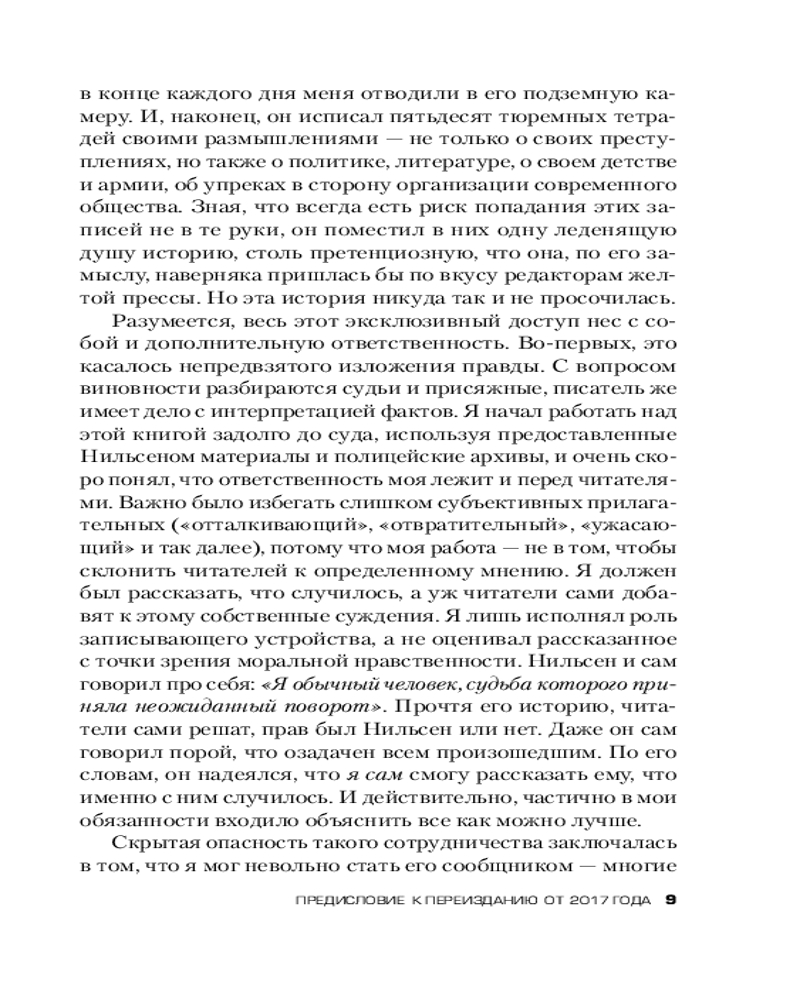 в конце каждого дня меня отводили в его подземную камеру. И, наконец, он исписал пятьдесят тюремных тетрадей своими размышлениями — не только о своих преступлениях, но также о политике, литературе, о своем детстве и армии, об упреках в сторону организации современного общества. Зная, что всегда есть риск попадания этих записей не в те руки, он поместил в них одну леденящую душу историю, столь претенциозную, что она, по его замыслу, наверняка пришлась бы по вкусу редакторам желтой прессы. Но эта история никуда так и не просочилась.

Разумеется, весь этот эксклюзивный доступ нес с собой и дополнительную ответственность. Во-первых, это касалось непредвзятого изложения правды. С вопросом виновности разбираются судьи и присяжные, писатель же имеет дело с интерпретацией фактов. Я начал работать над этой книгой задолго до суда, используя предоставленные Нильсеном материалы и полицейские архивы, и очень скоро понял, что ответственность моя лежит и перед читателями. Важно было избегать слишком субъективных прилагательных («отталкивающий», «отвратительный», «ужасающий» и так далее), потому что моя работа — не в том, чтобы склонить читателей к определенному мнению. Я должен был рассказать, что случилось, а уж читатели сами добавят к этому собственные суждения. Я лишь исполнял роль записывающего устройства, а не оценивал рассказанное с точки зрения моральной нравственности. Нильсен и сам говорил про себя: «Я обычный человек, судьба которого приняла неожиданный поворот». Прочтя его историю, читатели сами решат, прав был Нильсен или нет. Даже он сам говорил порой, что озадачен всем произошедшим. По его словам, он надеялся, что я сам смогу рассказать ему, что именно с ним случилось. И действительно, частично в мои обязанности входило объяснить все как можно лучше.

Скрытая опасность такого сотрудничества заключалась в том, что я мог невольно стать его сообщником — многие

ПРЕДИСЛОВИЕ К ПЕРЕИЗДАНИЮ ОТ 2017 ГОДА 9